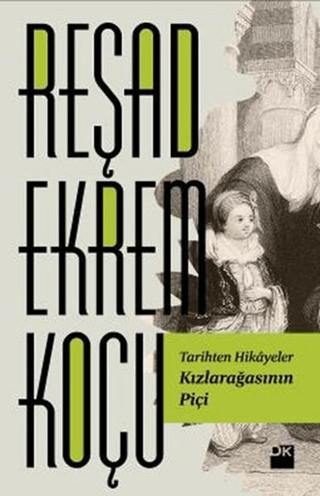 REŞAD EKREM KOÇU

Tarihten Hikâyeler
Kızlarağasının Piçi

DK